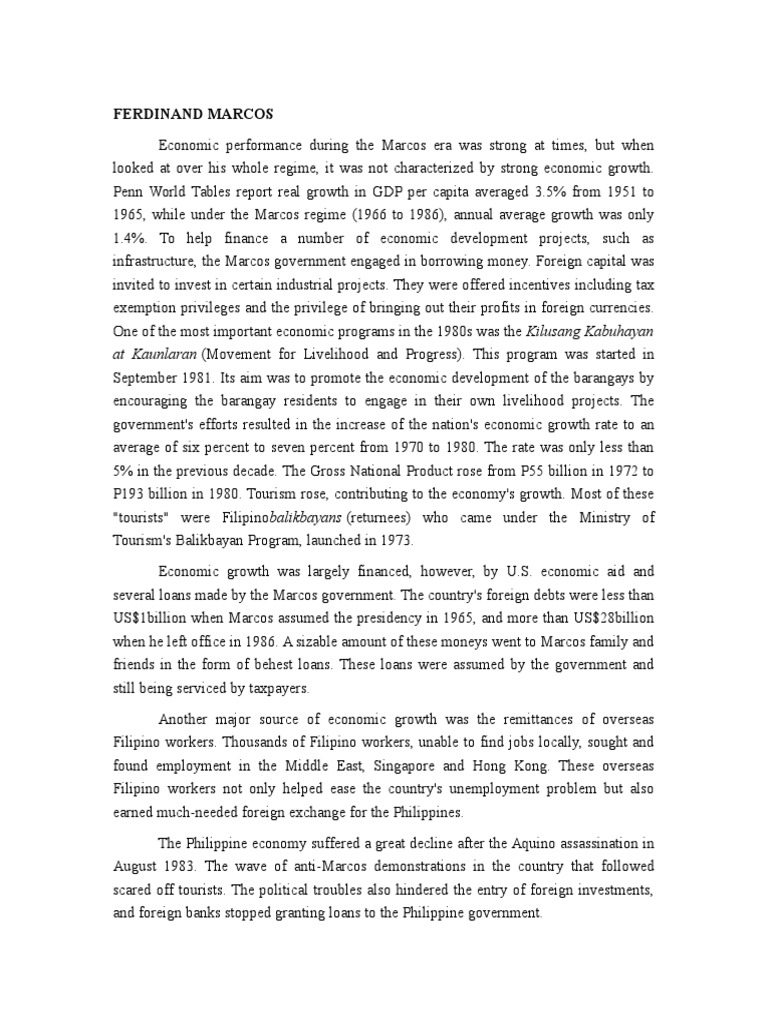 FERDINAND MARCOS

Economic performance during the Marcos era was strong at times, but when looked at over his whole regime, it was not characterized by strong economic growth. Penn World Tables report real growth in GDP per capita averaged 3.5% from 1951 to 1965, while under the Marcos regime (1966 to 1986), annual average growth was only 1.4%. To help finance a number of economic development projects, such as infrastructure, the Marcos government engaged in borrowing money. Foreign capital was invited to invest in certain industrial projects. They were offered incentives including tax exemption privileges and the privilege of bringing out their profits in foreign currencies. One of the most important economic programs in the 1980s was the Kilusang Kabuhayan at Kaunlaran (Movement for Livelihood and Progress). This program was started in September 1981. Its aim was to promote the economic development of the barangays by encouraging the barangay residents to engage in their own livelihood projects. The government's efforts resulted in the increase of the nation's economic growth rate to an average of six percent to seven percent from 1970 to 1980. The rate was only less than 5% in the previous decade. The Gross National Product rose from P55 billion in 1972 to P193 billion in 1980. Tourism rose, contributing to the economy's growth. Most of these "tourists" were Filipinobalikbayans (returnees) who came under the Ministry of Tourism's Balikbayan Program, launched in 1973.

Economic growth was largely financed, however, by U.S. economic aid and several loans made by the Marcos government. The country's foreign debts were less than US$1billion when Marcos assumed the presidency in 1965, and more than US$28billion when he left office in 1986. A sizable amount of these moneys went to Marcos family and friends in the form of behest loans. These loans were assumed by the government and still being serviced by taxpayers.

Another major source of economic growth was the remittances of overseas Filipino workers. Thousands of Filipino workers, unable to find jobs locally, sought and found employment in the Middle East, Singapore and Hong Kong. These overseas Filipino workers not only helped ease the country's unemployment problem but also earned much-needed foreign exchange for the Philippines.

The Philippine economy suffered a great decline after the Aquino assassination in August 1983. The wave of anti-Marcos demonstrations in the country that followed scared off tourists. The political troubles also hindered the entry of foreign investments, and foreign banks stopped granting loans to the Philippine government.